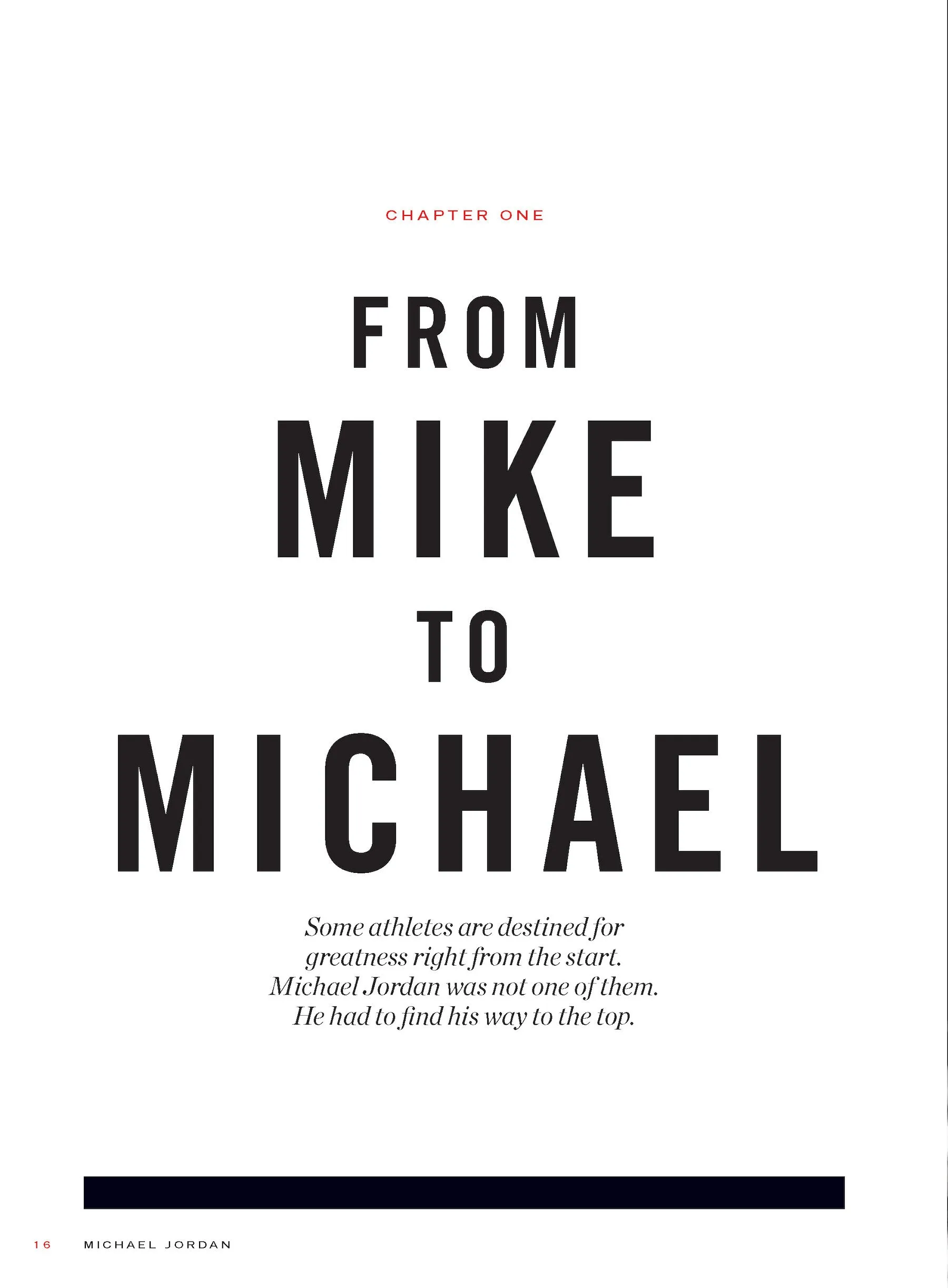 CHAPTER ONE

FROM
MIKE
TO
MICHAEL

Some athletes are destined for greatness right from the start. Michael Jordan was not one of them. He had to find his way to the top.

16 MICHAEL JORDAN